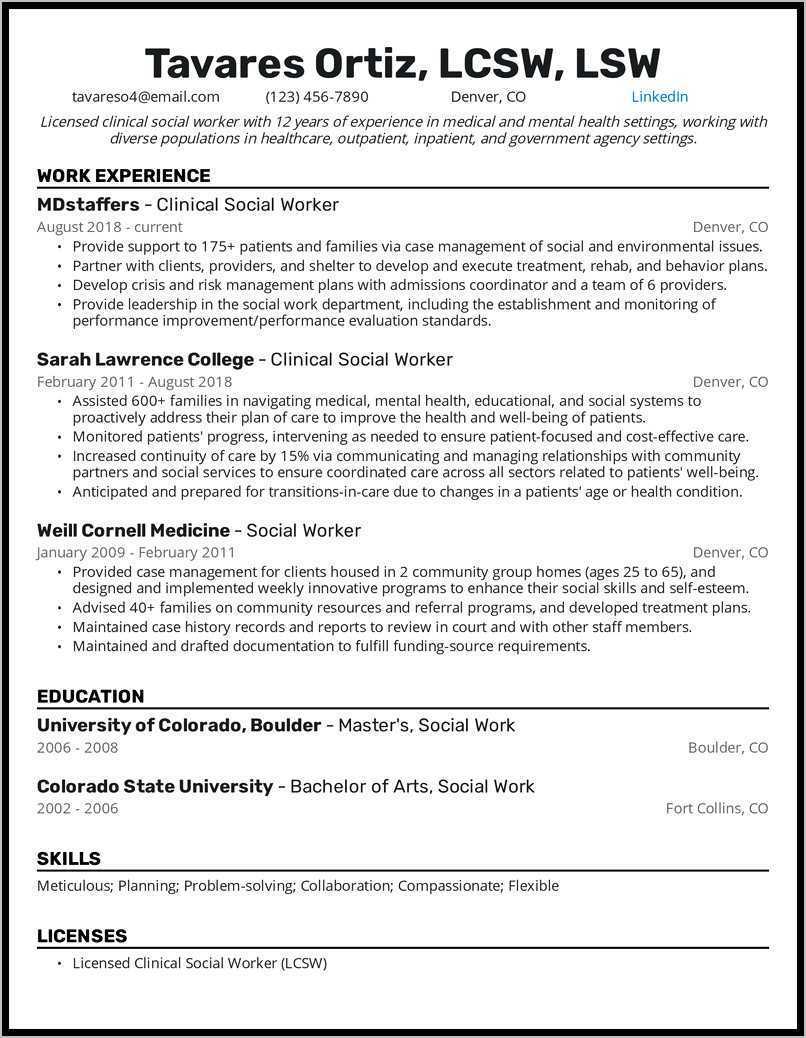 Tavares Ortiz, LCSW, LSW

tavareso4@email.com (123) 456-7890 Denver, CO LinkedIn

Licensed clinical social worker with 12 years of experience in medical and mental health settings, working with diverse populations in healthcare, outpatient, inpatient, and government agency settings.

WORK EXPERIENCE

MDstaffers - Clinical Social Worker
August 2018 - current Denver, CO
• Provide support to 175+ patients and families via case management of social and environmental issues.
• Partner with clients, providers, and shelter to develop and execute treatment, rehab, and behavior plans.
• Develop crisis and risk management plans with admissions coordinator and a team of 6 providers.
• Provide leadership in the social work department, including the establishment and monitoring of performance improvement/performance evaluation standards.

Sarah Lawrence College - Clinical Social Worker
February 2011 - August 2018 Denver, CO
• Assisted 600+ families in navigating medical, mental health, educational, and social systems to proactively address their plan of care to improve the health and well-being of patients.
• Monitored patients' progress, intervening as needed to ensure patient-focused and cost-effective care.
• Increased continuity of care by 15% via communicating and managing relationships with community partners and social services to ensure coordinated care across all sectors related to patients' well-being.
• Anticipated and prepared for transitions-in-care due to changes in a patients' age or health condition.

Weill Cornell Medicine - Social Worker
January 2009 - February 2011 Denver, CO
• Provided case management for clients housed in 2 community group homes (ages 25 to 65), and designed and implemented weekly innovative programs to enhance their social skills and self-esteem.
• Advised 40+ families on community resources and referral programs, and developed treatment plans.
• Maintained case history records and reports to review in court and with other staff members.
• Maintained and drafted documentation to fulfill funding-source requirements.

EDUCATION

University of Colorado, Boulder - Master's, Social Work
2006 - 2008 Boulder, CO

Colorado State University - Bachelor of Arts, Social Work
2002 - 2006 Fort Collins, CO

SKILLS

Meticulous; Planning; Problem-solving; Collaboration; Compassionate; Flexible

LICENSES

• Licensed Clinical Social Worker (LCSW)